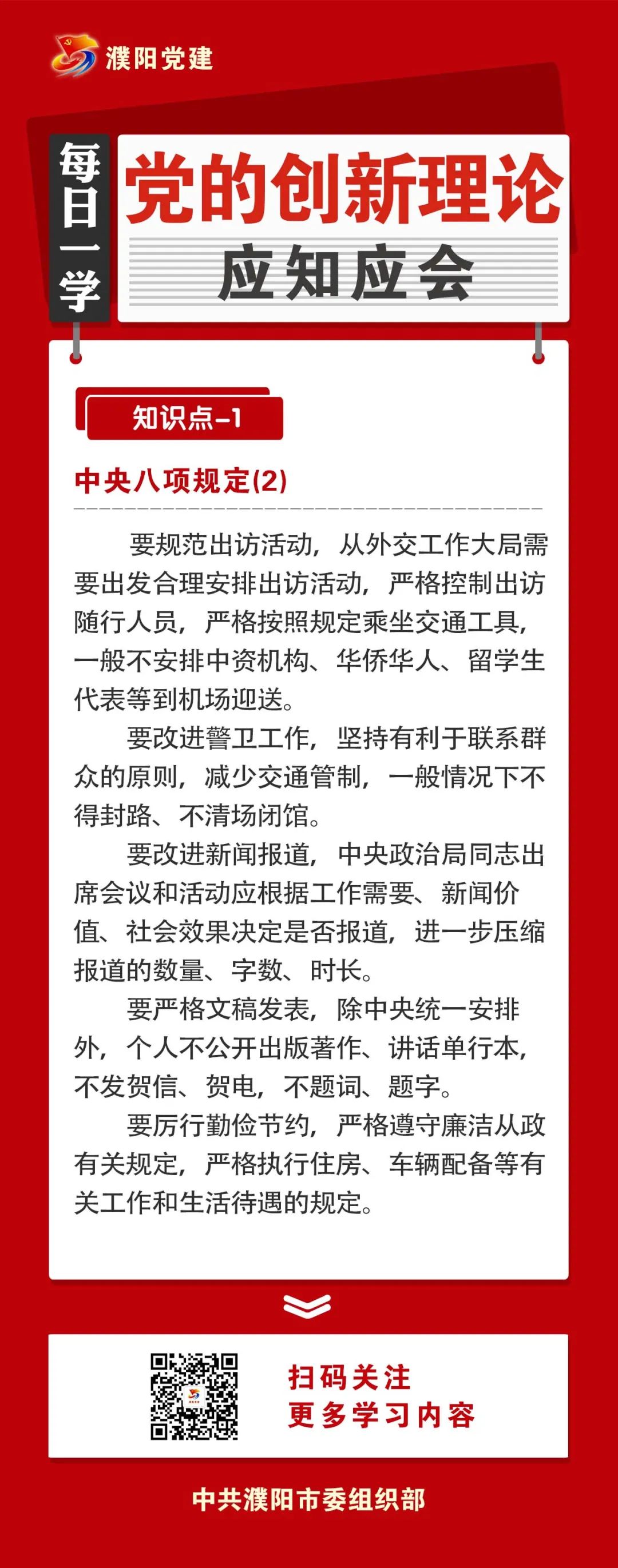 濮阳党建

每日一学

党的创新理论

应知应会

知识点-1

中央八项规定(2)

要规范出访活动，从外交工作大局需要出发合理安排出访活动，严格控制出访随行人员，严格按照规定乘坐交通工具，一般不安排中资机构、华侨华人、留学生代表等到机场迎送。

要改进警卫工作，坚持有利于联系群众的原则，减少交通管制，一般情况下不得封路、不清场闭馆。

要改进新闻报道，中央政治局同志出席会议和活动应根据工作需要、新闻价值、社会效果决定是否报道，进一步压缩报道的数量、字数、时长。

要严格文稿发表，除中央统一安排外，个人不公开出版著作、讲话单行本，不发贺信、贺电，不题词、题字。

要厉行勤俭节约，严格遵守廉洁从政有关规定，严格执行住房、车辆配备等有关工作和生活待遇的规定。

扫码关注
更多学习内容

中共濮阳市委组织部